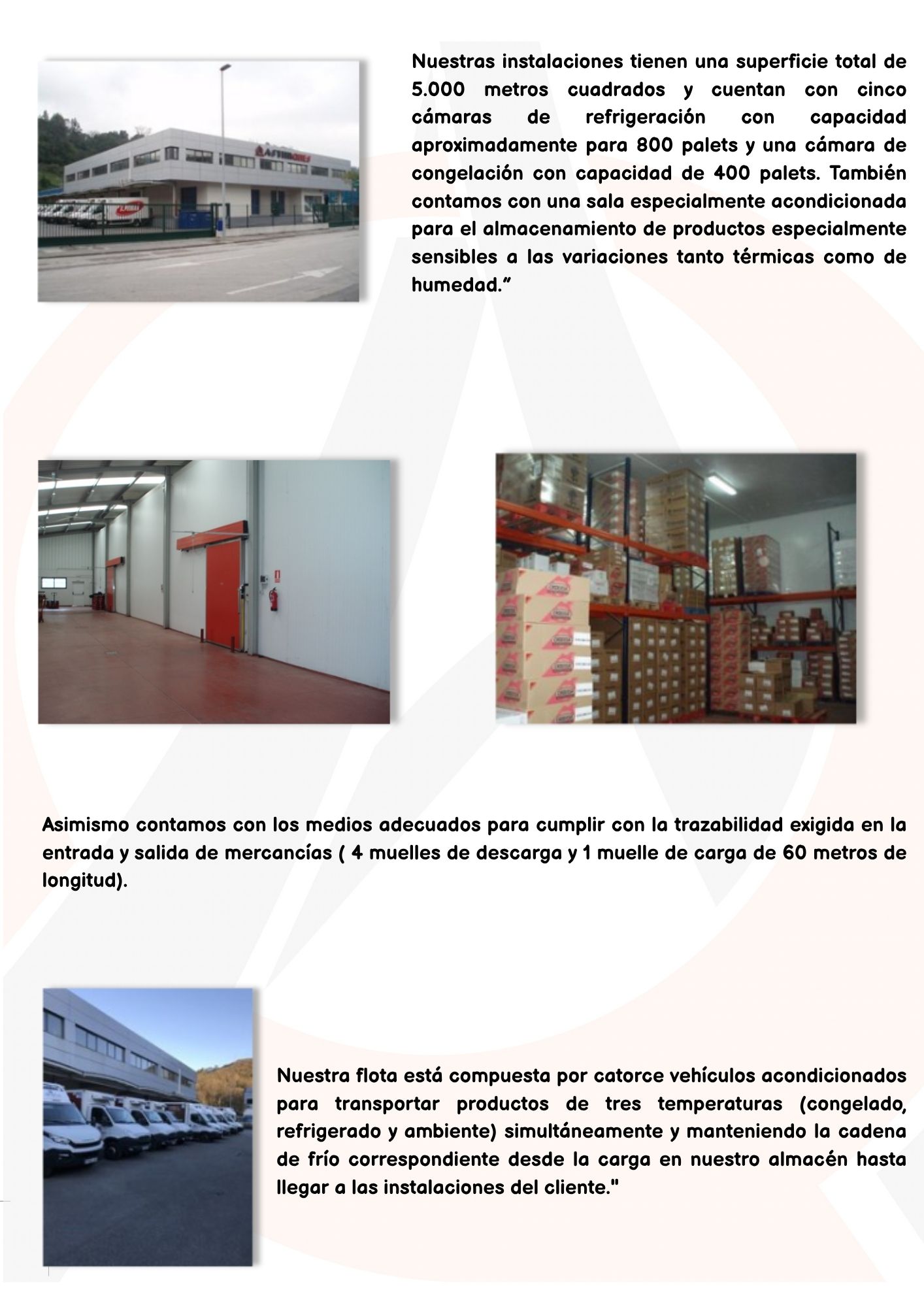 Nuestras instalaciones tienen una superficie total de 5.000 metros cuadrados y cuentan con cinco cámaras de refrigeración con capacidad aproximadamente para 800 palets y una cámara de congelación con capacidad de 400 palets. También contamos con una sala especialmente acondicionada para el almacenamiento de productos especialmente sensibles a las variaciones tanto térmicas como de humedad."

Asimismo contamos con los medios adecuados para cumplir con la trazabilidad exigida en la entrada y salida de mercancías ( 4 muelles de descarga y 1 muelle de carga de 60 metros de longitud).

Nuestra flota está compuesta por catorce vehículos acondicionados para transportar productos de tres temperaturas (congelado, refrigerado y ambiente) simultáneamente y manteniendo la cadena de frío correspondiente desde la carga en nuestro almacén hasta llegar a las instalaciones del cliente."